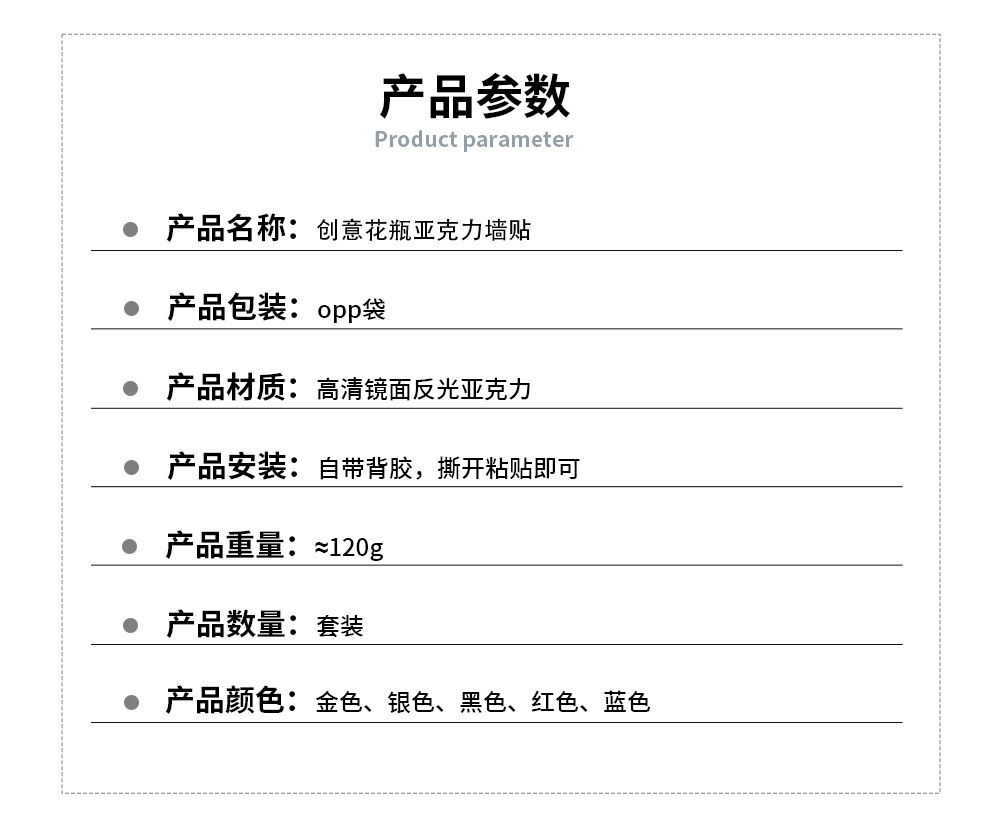 产品参数
Product parameter

• 产品名称：创意花瓶亚克力墙贴

• 产品包装：opp袋

• 产品材质：高清镜面反光亚克力

• 产品安装：自带背胶，撕开粘贴即可

• 产品重量：≈120g

• 产品数量：套装

• 产品颜色：金色、银色、黑色、红色、蓝色